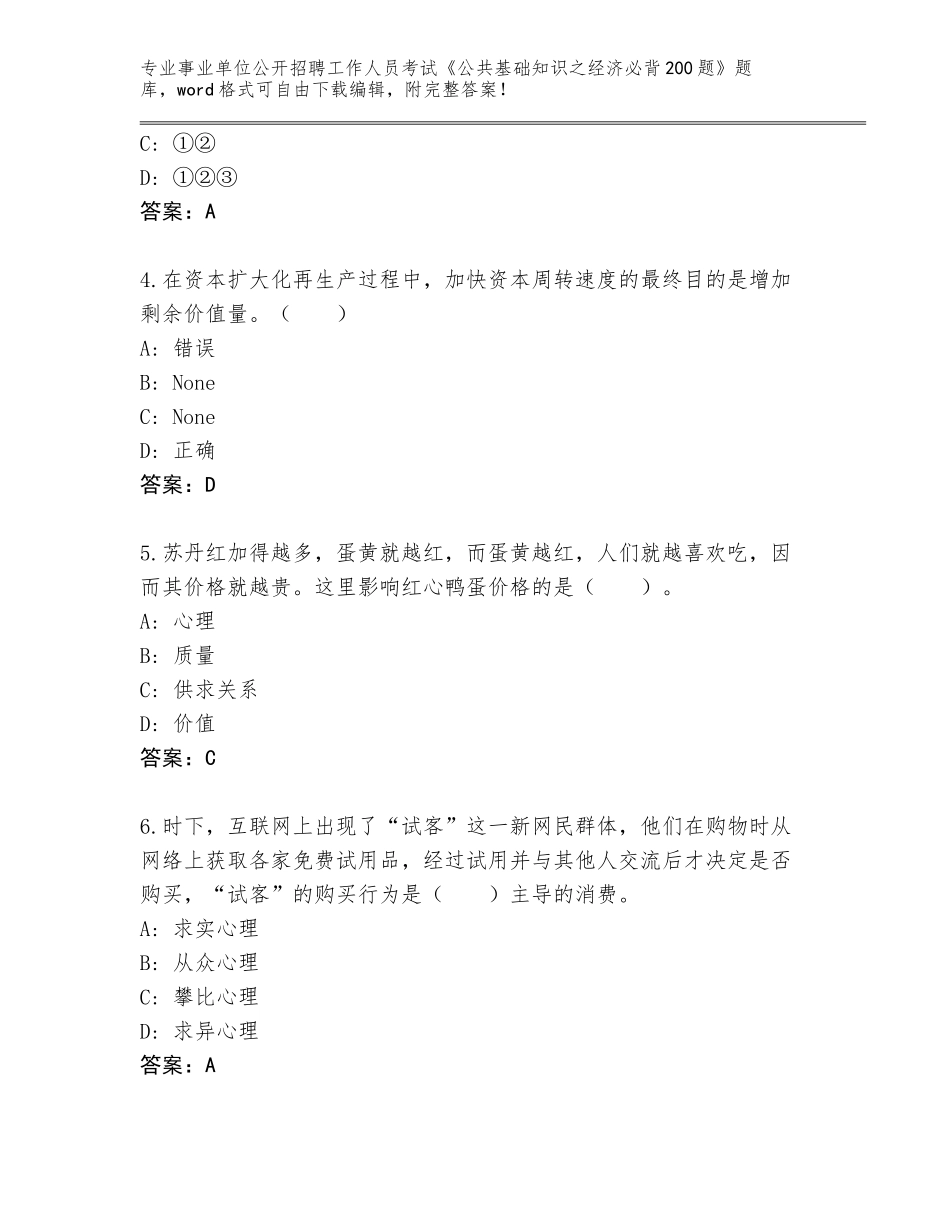 专业事业单位公开招聘工作人员考试《公共基础知识之经济必背200题》题库，word格式可自由下载编辑，附完整答案！

C：①②
D：①②③
答案：A

4.在资本扩大化再生产过程中，加快资本周转速度的最终目的是增加剩余价值量。（　　）
A：错误
B：None
C：None
D：正确
答案：D

5.苏丹红加得越多，蛋黄就越红，而蛋黄越红，人们就越喜欢吃，因而其价格就越贵。这里影响红心鸭蛋价格的是（　　）。
A：心理
B：质量
C：供求关系
D：价值
答案：C

6.时下，互联网上出现了“试客”这一新网民群体，他们在购物时从网络上获取各家免费试用品，经过试用并与其他人交流后才决定是否购买，“试客”的购买行为是（　　）主导的消费。
A：求实心理
B：从众心理
C：攀比心理
D：求异心理
答案：A